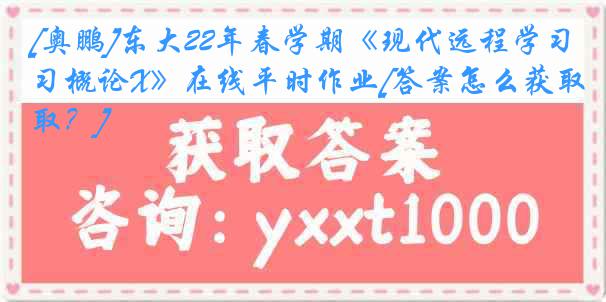 [奥鹏]东大22年春学期《现代远程学习概论X》在线平时作业[答案怎么获取？]

获取答案

咨询：yxxt1000